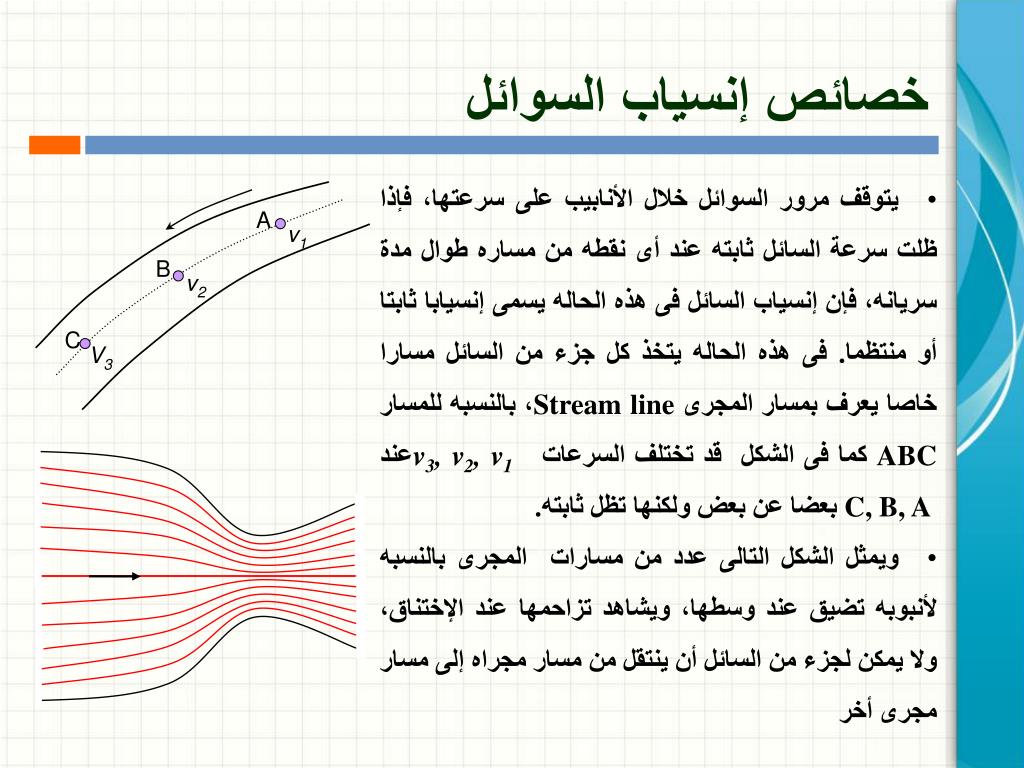 خصائص إنسياب السوائل

• يتوقف مرور السوائل خلال الأنابيب على سرعتها، فإذا ظلت سرعة السائل ثابته عند أى نقطه من مساره طوال مدة سريانه، فإن إنسياب السائل فى هذه الحاله يسمى إنسيابا ثابتا أو منتظما. فى هذه الحاله يتخذ كل جزء من السائل مسارا خاصا يعرف بمسار المجرى Stream line، بالنسبه للمسار ABC كما فى الشكل قد تختلف السرعات $v_3$, $v_2$, $v_1$ عند C, B, A بعضا عن بعض ولكنها تظل ثابته.

• ويمثل الشكل التالى عدد من مسارات المجرى بالنسبه لأنبوبه تضيق عند وسطها، ويشاهد تزاحمها عند الإختناق، ولا يمكن لجزء من السائل أن ينتقل من مسار مجراه إلى مسار مجرى أخر

A $v_1$
B $v_2$
C $v_3$